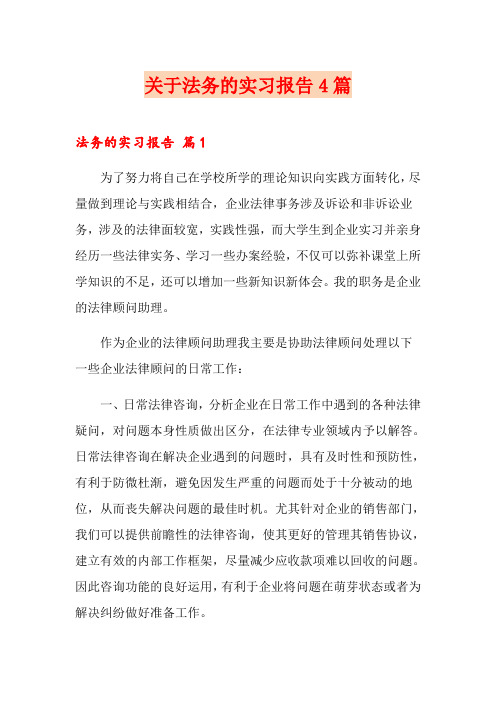 关于法务的实习报告4篇

法务的实习报告 篇1

为了努力将自己在学校所学的理论知识向实践方面转化，尽量做到理论与实践相结合，企业法律事务涉及诉讼和非诉讼业务，涉及的法律面较宽，实践性强，而大学生到企业实习并亲身经历一些法律实务、学习一些办案经验，不仅可以弥补课堂上所学知识的不足，还可以增加一些新知识新体会。我的职务是企业的法律顾问助理。

作为企业的法律顾问助理我主要是协助法律顾问处理以下一些企业法律顾问的日常工作：

一、日常法律咨询，分析企业在日常工作中遇到的各种法律疑问，对问题本身性质做出区分，在法律专业领域内予以解答。日常法律咨询在解决企业遇到的问题时，具有及时性和预防性，有利于防微杜渐，避免因发生严重的问题而处于十分被动的地位，从而丧失解决问题的最佳时机。尤其针对企业的销售部门，我们可以提供前瞻性的法律咨询，使其更好的管理其销售协议，建立有效的内部工作框架，尽量减少应收款项难以回收的问题。因此咨询功能的良好运用，有利于企业将问题在萌芽状态或者为解决纠纷做好准备工作。